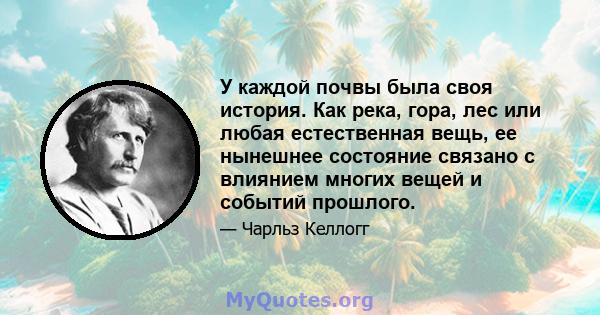 У каждой почвы была своя история. Как река, гора, лес или любая естественная вещь, ее нынешнее состояние связано с влиянием многих вещей и событий прошлого.

— Чарльз Келлогг

MyQuotes.org